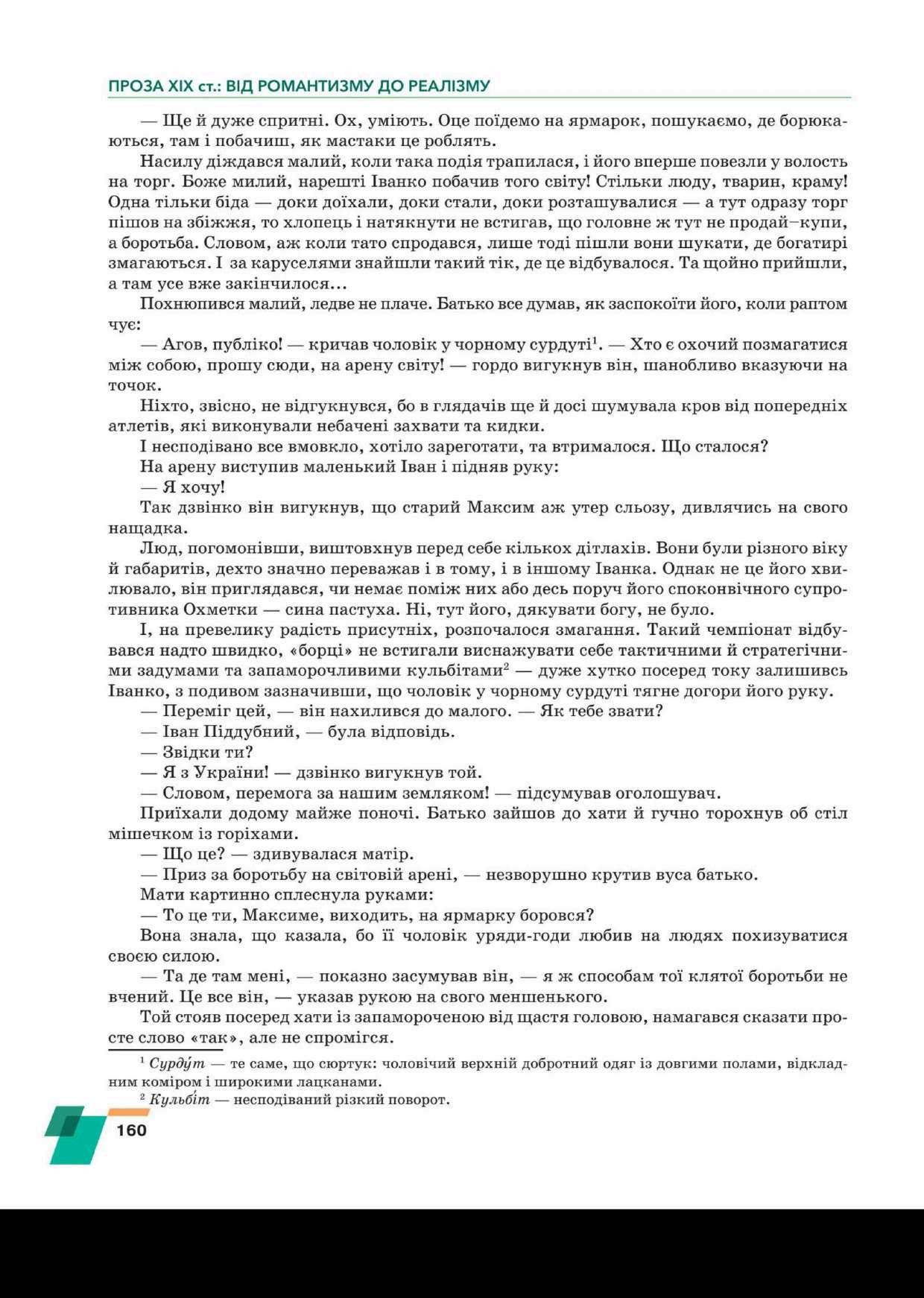 ПРОЗА XIX ст.: ВІД РОМАНТИЗМУ ДО РЕАЛІЗМУ

— Ще й дуже спритні. Ох, уміють. Оце поїдемо на ярмарок, пошукаємо, де борюкаються, там і побачиш, як мастаки це роблять.

Насилу діждався малий, коли така подія трапилася, і його вперше повезли у волость на торг. Боже милий, нарешті Іванко побачив того світу! Стільки люду, тварин, краму! Одна тільки біда — доки доїхали, доки стали, доки розташувалися — а тут одразу торг пішов на збіжжя, то хлопець і натякнути не встигав, що головне ж тут не продай–купи, а боротьба. Словом, аж коли тато спродався, лише тоді пішли вони шукати, де богатирі змагаються. І за каруселями знайшли такий тік, де це відбувалося. Та щойно прийшли, а там усе вже закінчилося...

Похнюпився малий, ледве не плаче. Батько все думав, як заспокоїти його, коли раптом чує:

— Агов, публіко! — кричав чоловік у чорному сурдуті$^1$. — Хто є охочий позмагатися між собою, прошу сюди, на арену світу! — гордо вигукнув він, шанобливо вказуючи на точок.

Ніхто, звісно, не відгукнувся, бо в глядачів ще й досі шумувала кров від попередніх атлетів, які виконували небачені захвати та кидки.

І несподівано все вмовкло, хотіло зареготати, та втрималося. Що сталося?

На арену виступив маленький Іван і підняв руку:

— Я хочу!

Так дзвінко він вигукнув, що старий Максим аж утер сльозу, дивлячись на свого нащадка.

Люд, погомонівши, виштовхнув перед себе кількох дітлахів. Вони були різного віку й габаритів, дехто значно переважав і в тому, і в іншому Іванка. Однак не це його хвилювало, він приглядався, чи немає поміж них або десь поруч його споконвічного супротивника Охметки — сина пастуха. Ні, тут його, дякувати богу, не було.

І, на превелику радість присутніх, розпочалося змагання. Такий чемпіонат відбувався надто швидко, «борці» не встигали виснажувати себе тактичними й стратегічними задумами та запаморочливими кульбітами$^2$ — дуже хутко посеред току залишивсь Іванко, з подивом зазначивши, що чоловік у чорному сурдуті тягне догори його руку.

— Переміг цей, — він нахилився до малого. — Як тебе звати?

— Іван Піддубний, — була відповідь.

— Звідки ти?

— Я з України! — дзвінко вигукнув той.

— Словом, перемога за нашим земляком! — підсумував оголошувач.

Приїхали додому майже поночі. Батько зайшов до хати й гучно торохнув об стіл мішечком із горіхами.

— Що це? — здивувалася матір.

— Приз за боротьбу на світовій арені, — незворушно крутив вуса батько.

Мати картинно сплеснула руками:

— То це ти, Максиме, виходить, на ярмарку боровся?

Вона знала, що казала, бо її чоловік уряди-годи любив на людях похизуватися своєю силою.

— Та де там мені, — показно засумував він, — я ж способам тої клятої боротьби не вчений. Це все він, — указав рукою на свого меншенького.

Той стояв посеред хати із запамороченою від щастя головою, намагався сказати просте слово «так», але не спромігся.

$^1$ Сурду́т — те саме, що сюртук: чоловічий верхній добротний одяг із довгими полами, відкладним коміром і широкими лацканами.
$^2$ Кульбі́т — несподіваний різкий поворот.

160